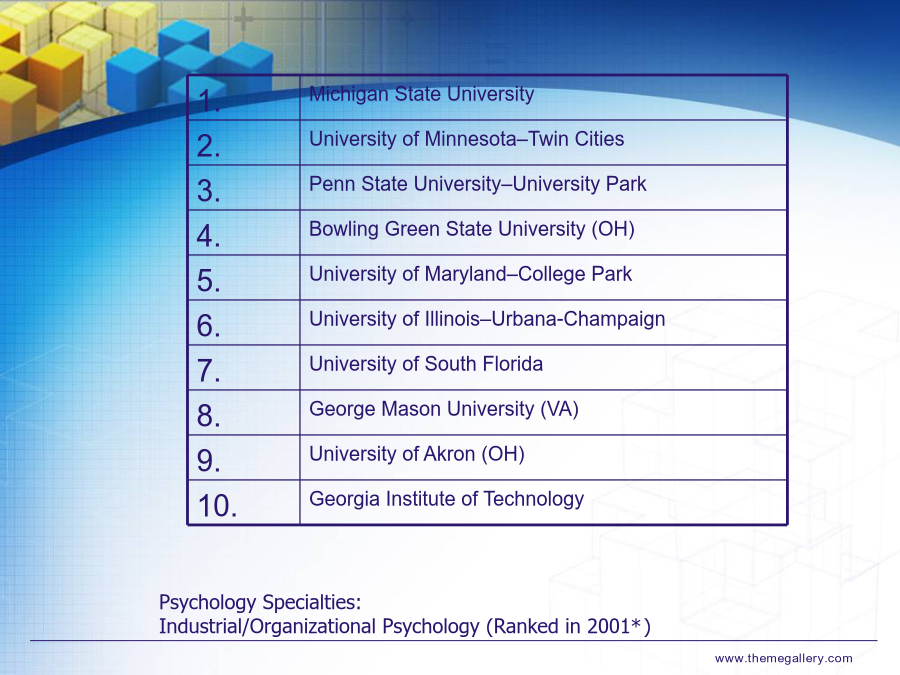 | 1. | Michigan State University |
|---|---|
| 2. | University of Minnesota–Twin Cities |
| 3. | Penn State University–University Park |
| 4. | Bowling Green State University (OH) |
| 5. | University of Maryland–College Park |
| 6. | University of Illinois–Urbana-Champaign |
| 7. | University of South Florida |
| 8. | George Mason University (VA) |
| 9. | University of Akron (OH) |
| 10. | Georgia Institute of Technology |

Psychology Specialties:
Industrial/Organizational Psychology (Ranked in 2001*)

www.themegallery.com